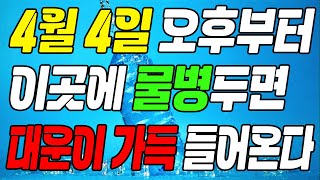 4월 4일 오후부터
이곳에 물병두면
대운이 가득 들어온다